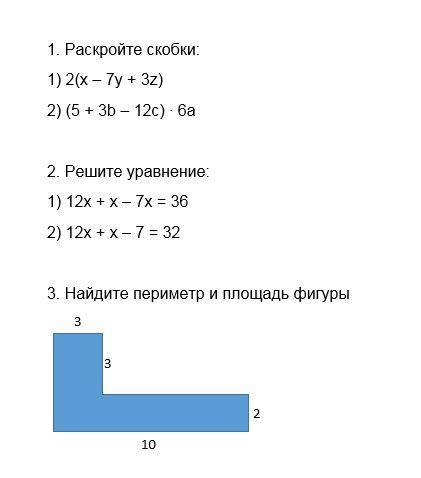 1. Раскройте скобки:

1) $2(x - 7y + 3z)$

2) $(5 + 3b - 12c) \cdot 6a$

2. Решите уравнение:

1) $12x + x - 7x = 36$

2) $12x + x - 7 = 32$

3. Найдите периметр и площадь фигуры

3

3

2

10